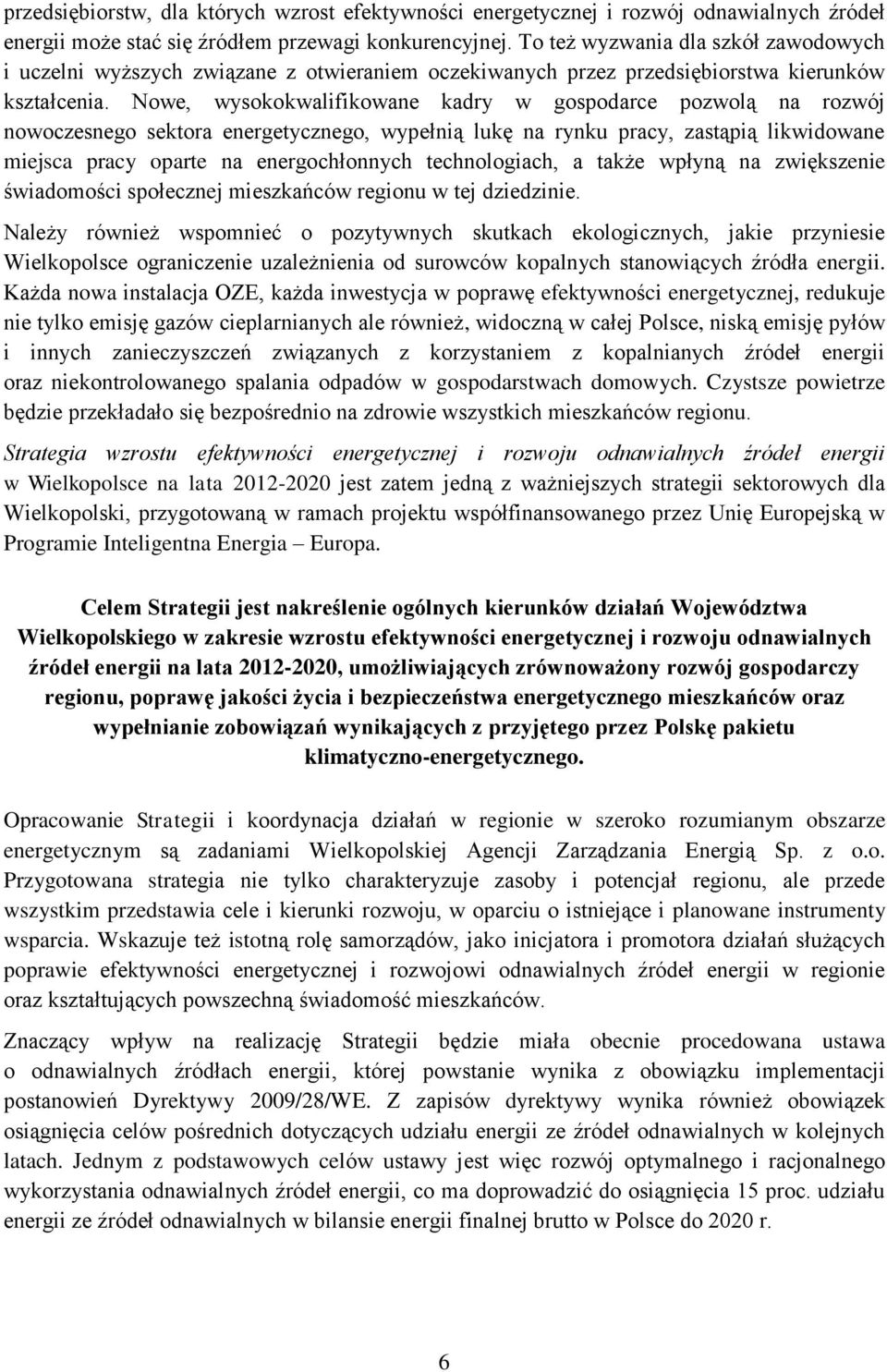 przedsiębiorstw, dla których wzrost efektywności energetycznej i rozwój odnawialnych źródeł energii może stać się źródłem przewagi konkurencyjnej. To też wyzwania dla szkół zawodowych i uczelni wyższych związane z otwieraniem oczekiwanych przez przedsiębiorstwa kierunków kształcenia. Nowe, wysokokwalifikowane kadry w gospodarce pozwolą na rozwój nowoczesnego sektora energetycznego, wypełnią lukę na rynku pracy, zastąpią likwidowane miejsca pracy oparte na energochłonnych technologiach, a także wpłyną na zwiększenie świadomości społecznej mieszkańców regionu w tej dziedzinie.

Należy również wspomnieć o pozytywnych skutkach ekologicznych, jakie przyniesie Wielkopolsce ograniczenie uzależnienia od surowców kopalnych stanowiących źródła energii. Każda nowa instalacja OZE, każda inwestycja w poprawę efektywności energetycznej, redukuje nie tylko emisję gazów cieplarnianych ale również, widoczną w całej Polsce, niską emisję pyłów i innych zanieczyszczeń związanych z korzystaniem z kopalnianych źródeł energii oraz niekontrolowanego spalania odpadów w gospodarstwach domowych. Czystsze powietrze będzie przekładało się bezpośrednio na zdrowie wszystkich mieszkańców regionu.

Strategia wzrostu efektywności energetycznej i rozwoju odnawialnych źródeł energii w Wielkopolsce na lata 2012-2020 jest zatem jedną z ważniejszych strategii sektorowych dla Wielkopolski, przygotowaną w ramach projektu współfinansowanego przez Unię Europejską w Programie Inteligentna Energia – Europa.

Celem Strategii jest nakreślenie ogólnych kierunków działań Województwa Wielkopolskiego w zakresie wzrostu efektywności energetycznej i rozwoju odnawialnych źródeł energii na lata 2012-2020, umożliwiających zrównoważony rozwój gospodarczy regionu, poprawę jakości życia i bezpieczeństwa energetycznego mieszkańców oraz wypełnianie zobowiązań wynikających z przyjętego przez Polskę pakietu klimatyczno-energetycznego.

Opracowanie Strategii i koordynacja działań w regionie w szeroko rozumianym obszarze energetycznym są zadaniami Wielkopolskiej Agencji Zarządzania Energią Sp. z o.o. Przygotowana strategia nie tylko charakteryzuje zasoby i potencjał regionu, ale przede wszystkim przedstawia cele i kierunki rozwoju, w oparciu o istniejące i planowane instrumenty wsparcia. Wskazuje też istotną rolę samorządów, jako inicjatora i promotora działań służących poprawie efektywności energetycznej i rozwojowi odnawialnych źródeł energii w regionie oraz kształtujących powszechną świadomość mieszkańców.

Znaczący wpływ na realizację Strategii będzie miała obecnie procedowana ustawa o odnawialnych źródłach energii, której powstanie wynika z obowiązku implementacji postanowień Dyrektywy 2009/28/WE. Z zapisów dyrektywy wynika również obowiązek osiągnięcia celów pośrednich dotyczących udziału energii ze źródeł odnawialnych w kolejnych latach. Jednym z podstawowych celów ustawy jest więc rozwój optymalnego i racjonalnego wykorzystania odnawialnych źródeł energii, co ma doprowadzić do osiągnięcia 15 proc. udziału energii ze źródeł odnawialnych w bilansie energii finalnej brutto w Polsce do 2020 r.

6